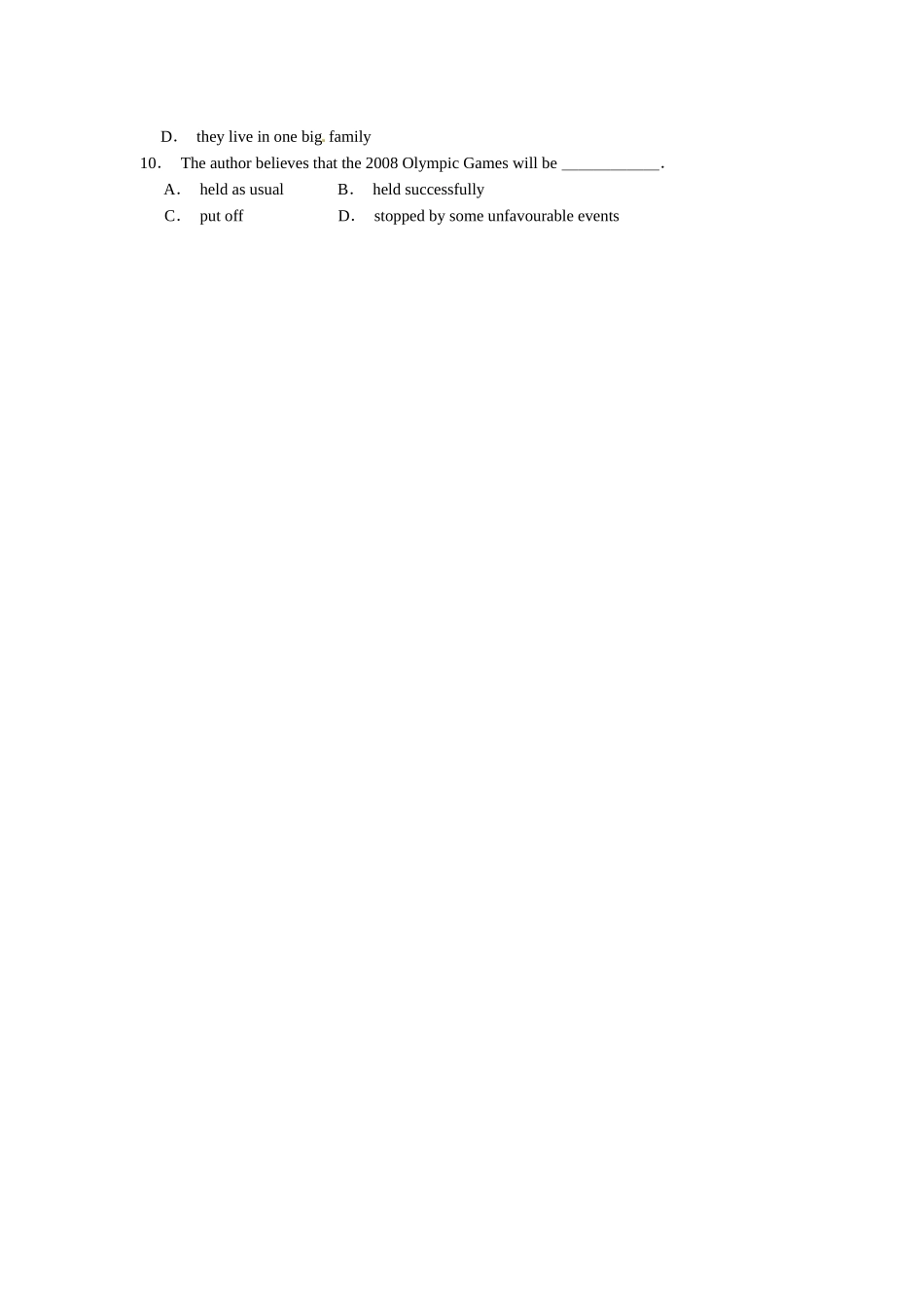 D． they live in one big family

10． The author believes that the 2008 Olympic Games will be ____________.

A． held as usual B． held successfully

C． put off D． stopped by some unfavourable events